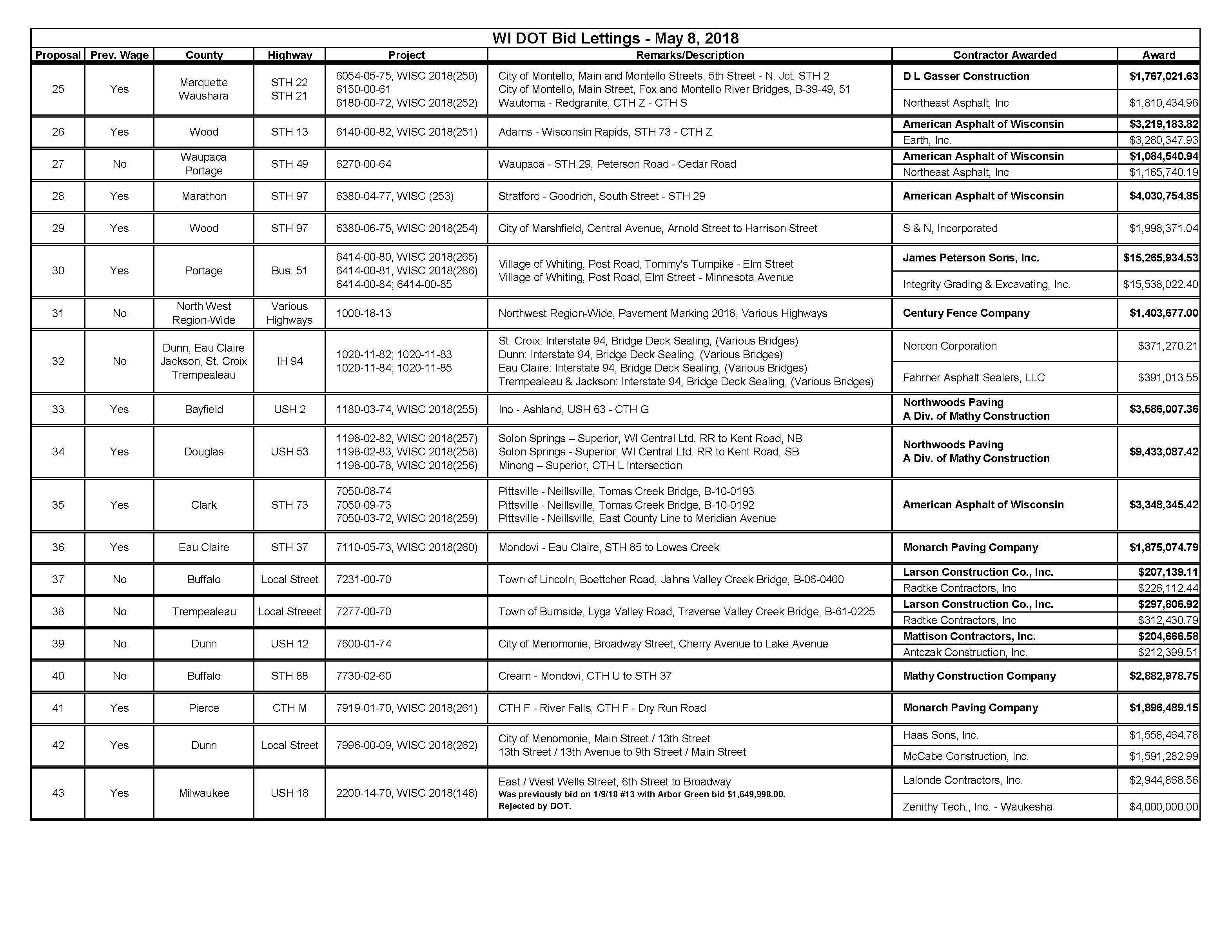 WI DOT Bid Lettings - May 8, 2018

| Proposal | Prev. Wage | County | Highway | Project | Remarks/Description | Contractor Awarded | Award |
|---|---|---|---|---|---|---|---|
| 25 | Yes | Marquette Waushara | STH 22 STH 21 | 6054-05-75, WISC 2018(250) 6150-00-61 6180-00-72, WISC 2018(252) | City of Montello, Main and Montello Streets, 5th Street - N. Jct. STH 2 City of Montello, Main Street, Fox and Montello River Bridges, B-39-49, 51 Wautoma - Redgranite, CTH Z - CTH S | D L Gasser Construction | $1,767,021.63 |
| | | | | | | Northeast Asphalt, Inc | $1,810,434.96 |
| 26 | Yes | Wood | STH 13 | 6140-00-82, WISC 2018(251) | Adams - Wisconsin Rapids, STH 73 - CTH Z | American Asphalt of Wisconsin | $3,219,183.82 |
| | | | | | | Earth, Inc. | $3,280,347.93 |
| 27 | No | Waupaca Portage | STH 49 | 6270-00-64 | Waupaca - STH 29, Peterson Road - Cedar Road | American Asphalt of Wisconsin | $1,084,540.94 |
| | | | | | | Northeast Asphalt, Inc | $1,165,740.19 |
| 28 | Yes | Marathon | STH 97 | 6380-04-77, WISC (253) | Stratford - Goodrich, South Street - STH 29 | American Asphalt of Wisconsin | $4,030,754.85 |
| 29 | Yes | Wood | STH 97 | 6380-06-75, WISC 2018(254) | City of Marshfield, Central Avenue, Arnold Street to Harrison Street | S & N, Incorporated | $1,998,371.04 |
| 30 | Yes | Portage | Bus. 51 | 6414-00-80, WISC 2018(265) 6414-00-81, WISC 2018(266) 6414-00-84; 6414-00-85 | Village of Whiting, Post Road, Tommy's Turnpike - Elm Street Village of Whiting, Post Road, Elm Street - Minnesota Avenue | James Peterson Sons, Inc. | $15,265,934.53 |
| | | | | | | Integrity Grading & Excavating, Inc. | $15,538,022.40 |
| 31 | No | North West Region-Wide | Various Highways | 1000-18-13 | Northwest Region-Wide, Pavement Marking 2018, Various Highways | Century Fence Company | $1,403,677.00 |
| 32 | No | Dunn, Eau Claire Jackson, St. Croix Trempealeau | IH 94 | 1020-11-82; 1020-11-83 1020-11-84; 1020-11-85 | St. Croix: Interstate 94, Bridge Deck Sealing, (Various Bridges) Dunn: Interstate 94, Bridge Deck Sealing, (Various Bridges) Eau Claire: Interstate 94, Bridge Deck Sealing, (Various Bridges) Trempealeau & Jackson: Interstate 94, Bridge Deck Sealing, (Various Bridges) | Norcon Corporation | $371,270.21 |
| | | | | | | Fahrner Asphalt Sealers, LLC | $391,013.55 |
| 33 | Yes | Bayfield | USH 2 | 1180-03-74, WISC 2018(255) | Ino - Ashland, USH 63 - CTH G | Northwoods Paving A Div. of Mathy Construction | $3,586,007.36 |
| 34 | Yes | Douglas | USH 53 | 1198-02-82, WISC 2018(257) 1198-02-83, WISC 2018(258) 1198-00-78, WISC 2018(256) | Solon Springs – Superior, WI Central Ltd. RR to Kent Road, NB Solon Springs - Superior, WI Central Ltd. RR to Kent Road, SB Minong – Superior, CTH L Intersection | Northwoods Paving A Div. of Mathy Construction | $9,433,087.42 |
| 35 | Yes | Clark | STH 73 | 7050-08-74 7050-09-73 7050-03-72, WISC 2018(259) | Pittsville - Neillsville, Tomas Creek Bridge, B-10-0193 Pittsville - Neillsville, Tomas Creek Bridge, B-10-0192 Pittsville - Neillsville, East County Line to Meridian Avenue | American Asphalt of Wisconsin | $3,348,345.42 |
| 36 | Yes | Eau Claire | STH 37 | 7110-05-73, WISC 2018(260) | Mondovi - Eau Claire, STH 85 to Lowes Creek | Monarch Paving Company | $1,875,074.79 |
| 37 | No | Buffalo | Local Street | 7231-00-70 | Town of Lincoln, Boettcher Road, Jahns Valley Creek Bridge, B-06-0400 | Larson Construction Co., Inc. | $207,139.11 |
| | | | | | | Radtke Contractors, Inc | $226,112.44 |
| 38 | No | Trempealeau | Local Streeet | 7277-00-70 | Town of Burnside, Lyga Valley Road, Traverse Valley Creek Bridge, B-61-0225 | Larson Construction Co., Inc. | $297,806.92 |
| | | | | | | Radtke Contractors, Inc | $312,430.79 |
| 39 | No | Dunn | USH 12 | 7600-01-74 | City of Menomonie, Broadway Street, Cherry Avenue to Lake Avenue | Mattison Contractors, Inc. | $204,666.58 |
| | | | | | | Antczak Construction, Inc. | $212,399.51 |
| 40 | No | Buffalo | STH 88 | 7730-02-60 | Cream - Mondovi, CTH U to STH 37 | Mathy Construction Company | $2,882,978.75 |
| 41 | Yes | Pierce | CTH M | 7919-01-70, WISC 2018(261) | CTH F - River Falls, CTH F - Dry Run Road | Monarch Paving Company | $1,896,489.15 |
| 42 | Yes | Dunn | Local Street | 7996-00-09, WISC 2018(262) | City of Menomonie, Main Street / 13th Street 13th Street / 13th Avenue to 9th Street / Main Street | Haas Sons, Inc. | $1,558,464.78 |
| | | | | | | McCabe Construction, Inc. | $1,591,282.99 |
| 43 | Yes | Milwaukee | USH 18 | 2200-14-70, WISC 2018(148) | East / West Wells Street, 6th Street to Broadway Was previously bid on 1/9/18 #13 with Arbor Green bid $1,649,998.00. Rejected by DOT. | Lalonde Contractors, Inc. | $2,944,868.56 |
| | | | | | | Zenithy Tech., Inc. - Waukesha | $4,000,000.00 |